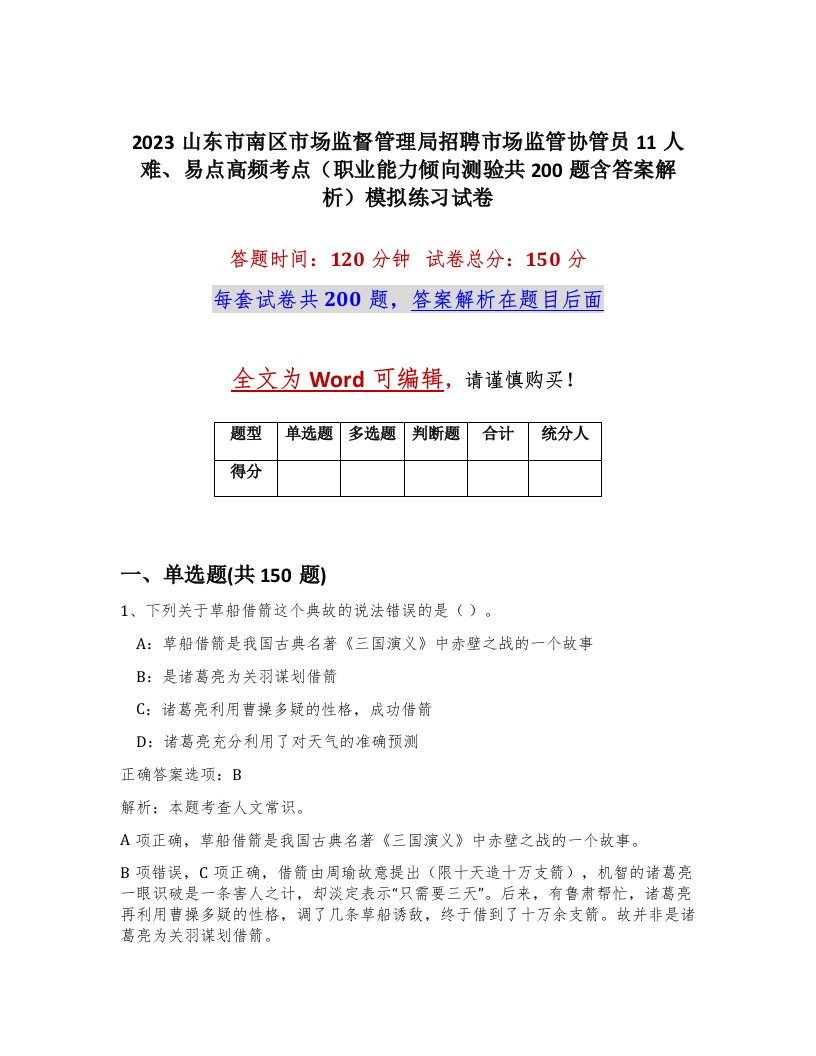 2023 山东市南区市场监督管理局招聘市场监管协管员 11 人难、易点高频考点（职业能力倾向测验共 200 题含答案解析）模拟练习试卷

答题时间：120 分钟　试卷总分：150 分

每套试卷共 200 题，答案解析在题目后面

全文为 Word 可编辑，请谨慎购买！

| 题型 | 单选题 | 多选题 | 判断题 | 合计 | 统分人 |
|---|---|---|---|---|---|
| 得分 | | | | | |

一、单选题(共 150 题)

1、下列关于草船借箭这个典故的说法错误的是（）。

A：草船借箭是我国古典名著《三国演义》中赤壁之战的一个故事

B：是诸葛亮为关羽谋划借箭

C：诸葛亮利用曹操多疑的性格，成功借箭

D：诸葛亮充分利用了对天气的准确预测

正确答案选项：B

解析：本题考查人文常识。

A 项正确，草船借箭是我国古典名著《三国演义》中赤壁之战的一个故事。

B 项错误，C 项正确，借箭由周瑜故意提出（限十天造十万支箭），机智的诸葛亮一眼识破是一条害人之计，却淡定表示“只需要三天”。后来，有鲁肃帮忙，诸葛亮再利用曹操多疑的性格，调了几条草船诱敌，终于借到了十万余支箭。故并非是诸葛亮为关羽谋划借箭。